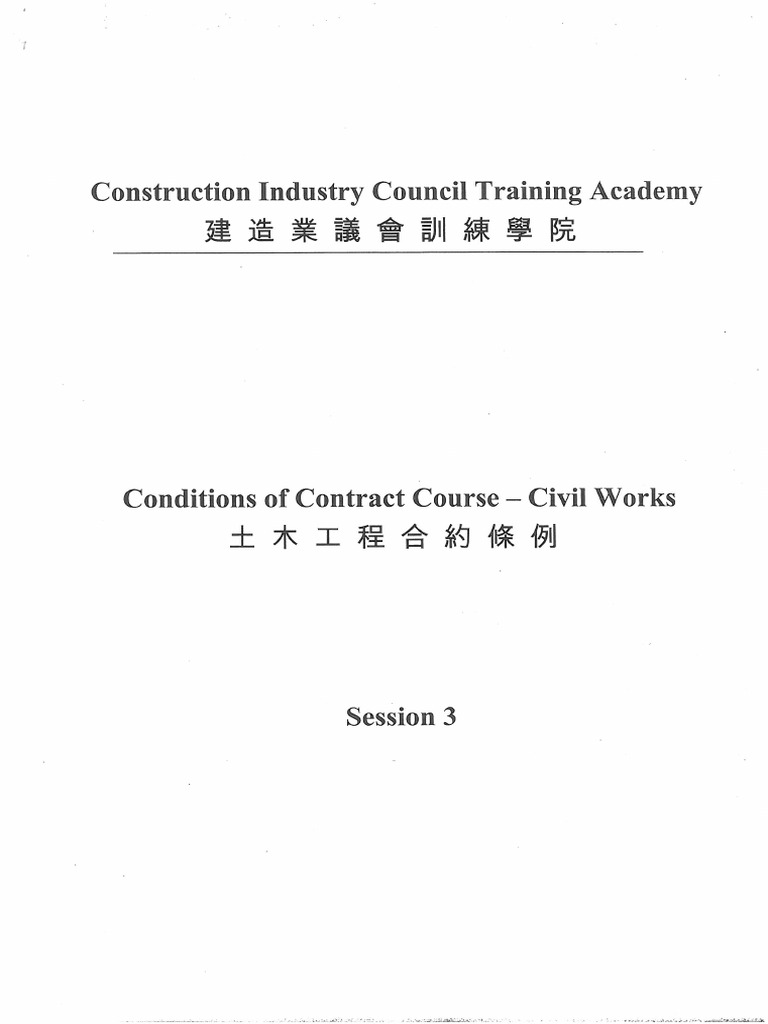 Construction Industry Council Training Academy
建造業議會訓練學院

Conditions of Contract Course – Civil Works
土木工程合約條例

Session 3